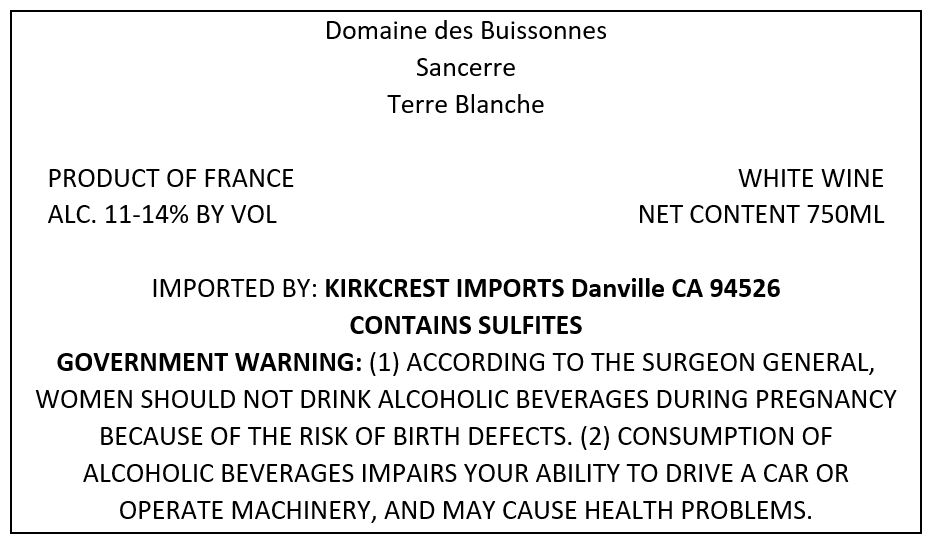 Domaine des Buissonnes
Sancerre
Terre Blanche

PRODUCT OF FRANCE
ALC. 11-14% BY VOL

WHITE WINE
NET CONTENT 750ML

IMPORTED BY: KIRKCREST IMPORTS Danville CA 94526
CONTAINS SULFITES

GOVERNMENT WARNING: (1) ACCORDING TO THE SURGEON GENERAL, WOMEN SHOULD NOT DRINK ALCOHOLIC BEVERAGES DURING PREGNANCY BECAUSE OF THE RISK OF BIRTH DEFECTS. (2) CONSUMPTION OF ALCOHOLIC BEVERAGES IMPAIRS YOUR ABILITY TO DRIVE A CAR OR OPERATE MACHINERY, AND MAY CAUSE HEALTH PROBLEMS.